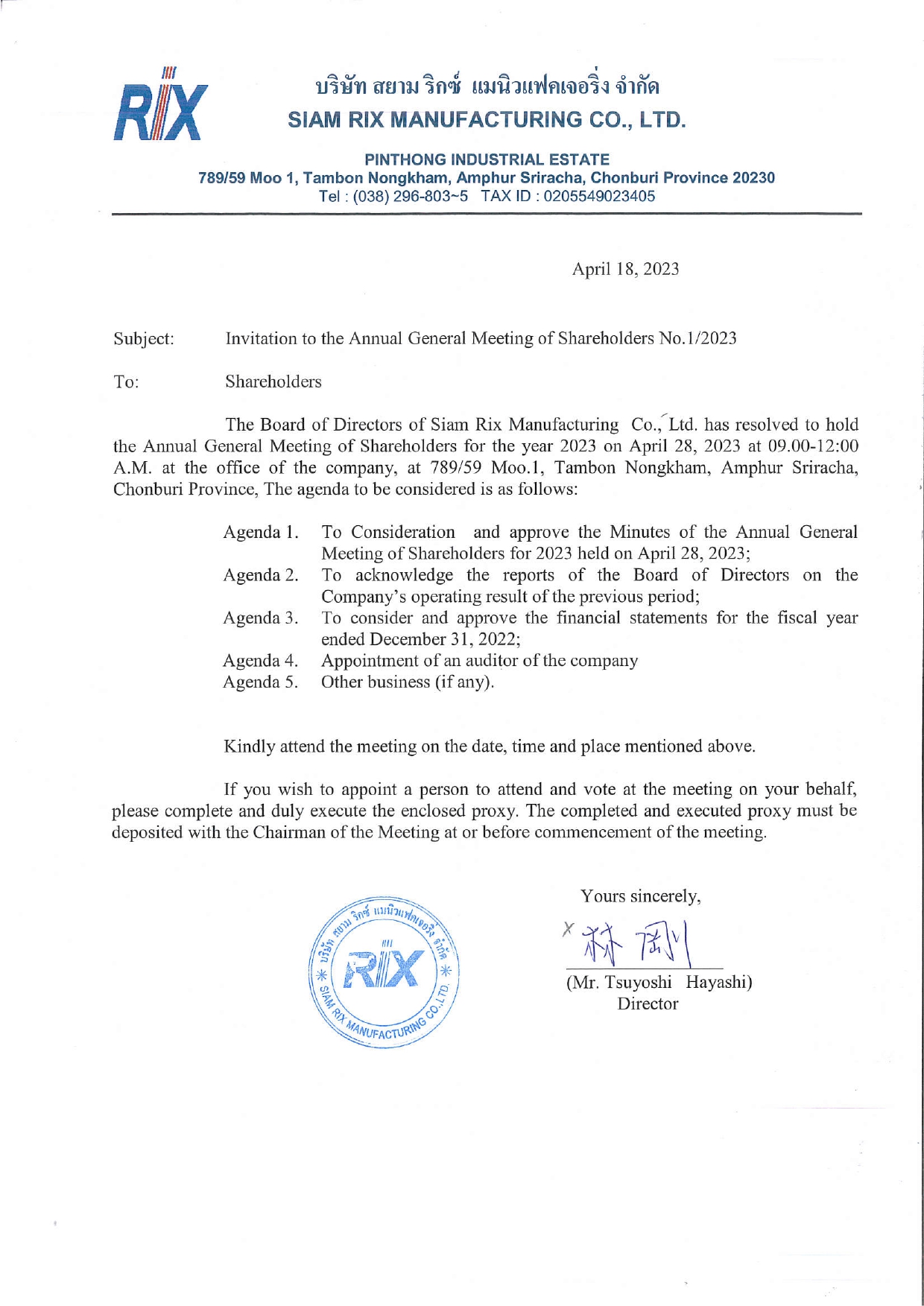 RIX

บริษัท สยาม ริกซ์ แมนิวแฟคเจอริ่ง จำกัด
SIAM RIX MANUFACTURING CO., LTD.

PINTHONG INDUSTRIAL ESTATE
789/59 Moo 1, Tambon Nongkham, Amphur Sriracha, Chonburi Province 20230
Tel : (038) 296-803~5 TAX ID : 0205549023405

April 18, 2023

Subject: Invitation to the Annual General Meeting of Shareholders No.1/2023

To: Shareholders

The Board of Directors of Siam Rix Manufacturing Co., Ltd. has resolved to hold the Annual General Meeting of Shareholders for the year 2023 on April 28, 2023 at 09.00-12:00 A.M. at the office of the company, at 789/59 Moo.1, Tambon Nongkham, Amphur Sriracha, Chonburi Province, The agenda to be considered is as follows:

Agenda 1. To Consideration and approve the Minutes of the Annual General Meeting of Shareholders for 2023 held on April 28, 2023;
Agenda 2. To acknowledge the reports of the Board of Directors on the Company's operating result of the previous period;
Agenda 3. To consider and approve the financial statements for the fiscal year ended December 31, 2022;
Agenda 4. Appointment of an auditor of the company
Agenda 5. Other business (if any).

Kindly attend the meeting on the date, time and place mentioned above.

If you wish to appoint a person to attend and vote at the meeting on your behalf, please complete and duly execute the enclosed proxy. The completed and executed proxy must be deposited with the Chairman of the Meeting at or before commencement of the meeting.

บริษัท สยาม ริกซ์ แมนิวแฟคเจอริ่ง จำกัด
RIX
SIAM RIX MANUFACTURING CO.,LTD.

Yours sincerely,

林 剛

(Mr. Tsuyoshi Hayashi)
Director